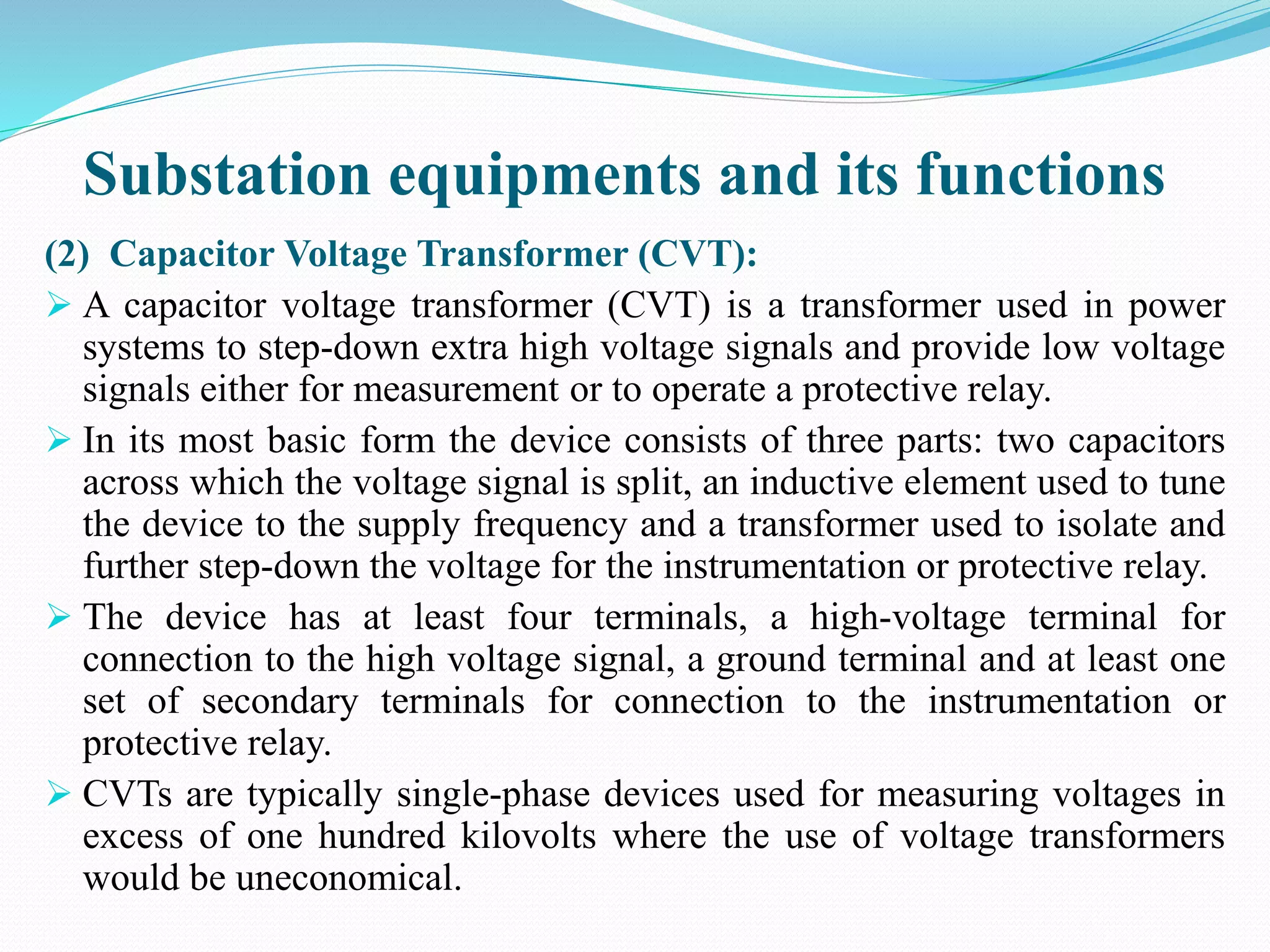 Substation equipments and its functions

(2) Capacitor Voltage Transformer (CVT):

➢ A capacitor voltage transformer (CVT) is a transformer used in power systems to step-down extra high voltage signals and provide low voltage signals either for measurement or to operate a protective relay.

➢ In its most basic form the device consists of three parts: two capacitors across which the voltage signal is split, an inductive element used to tune the device to the supply frequency and a transformer used to isolate and further step-down the voltage for the instrumentation or protective relay.

➢ The device has at least four terminals, a high-voltage terminal for connection to the high voltage signal, a ground terminal and at least one set of secondary terminals for connection to the instrumentation or protective relay.

➢ CVTs are typically single-phase devices used for measuring voltages in excess of one hundred kilovolts where the use of voltage transformers would be uneconomical.